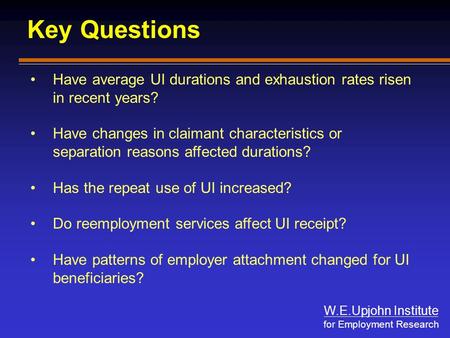 Key Questions

• Have average UI durations and exhaustion rates risen in recent years?

• Have changes in claimant characteristics or separation reasons affected durations?

• Has the repeat use of UI increased?

• Do reemployment services affect UI receipt?

• Have patterns of employer attachment changed for UI beneficiaries?

W.E.Upjohn Institute
for Employment Research